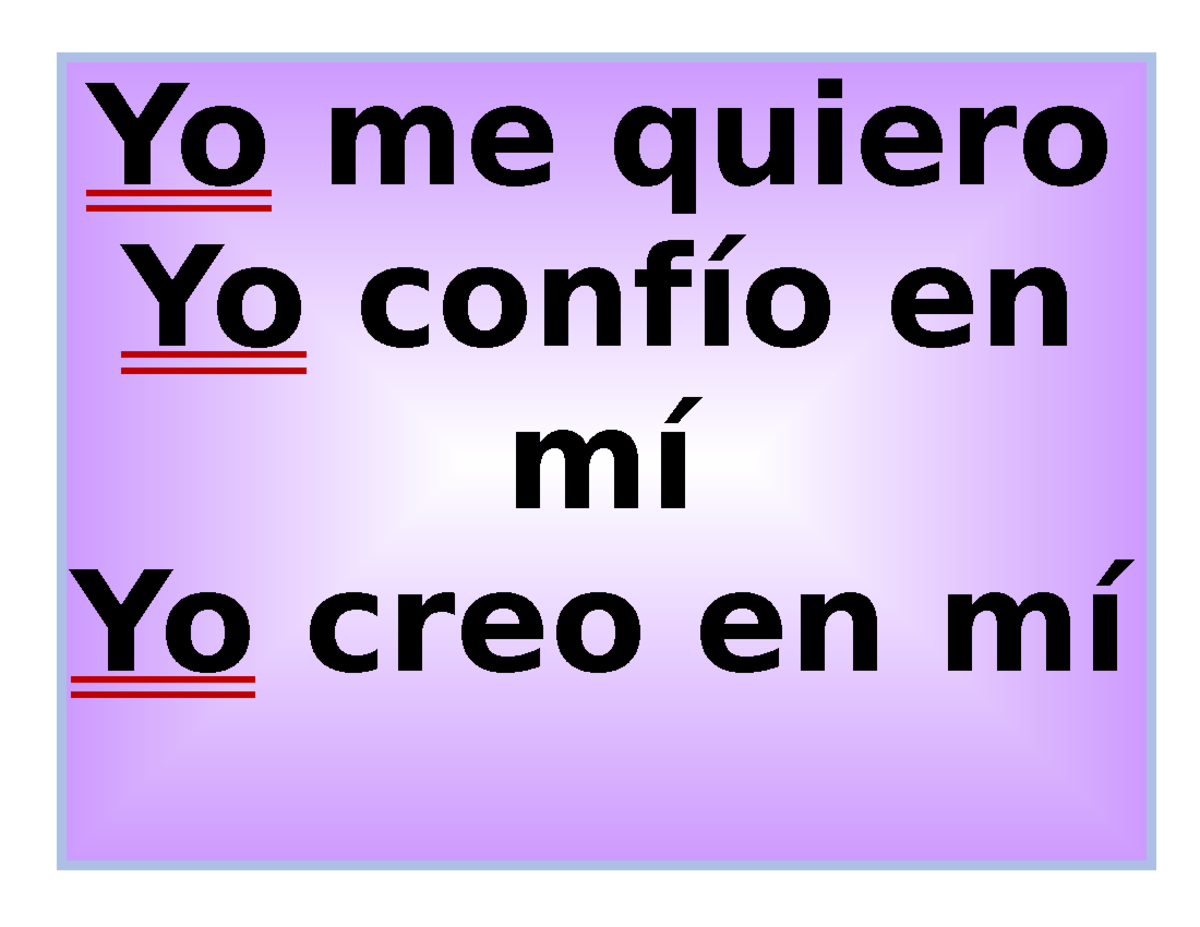 Yo me quiero
Yo confío en mí
Yo creo en mí